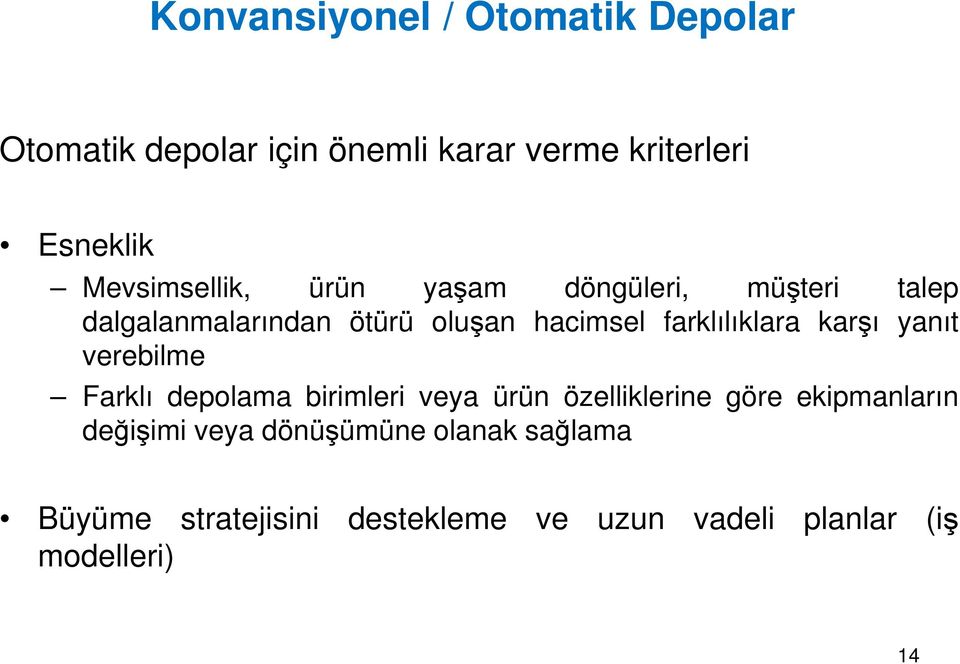 Konvansiyonel / Otomatik Depolar

Otomatik depolar için önemli karar verme kriterleri

• Esneklik

– Mevsimsellik, ürün yaşam döngüleri, müşteri talep dalgalanmalarından ötürü oluşan hacimsel farklılıklara karşı yanıt verebilme

– Farklı depolama birimleri veya ürün özelliklerine göre ekipmanların değişimi veya dönüşümüne olanak sağlama

• Büyüme stratejisini destekleme ve uzun vadeli planlar (iş modelleri)

14